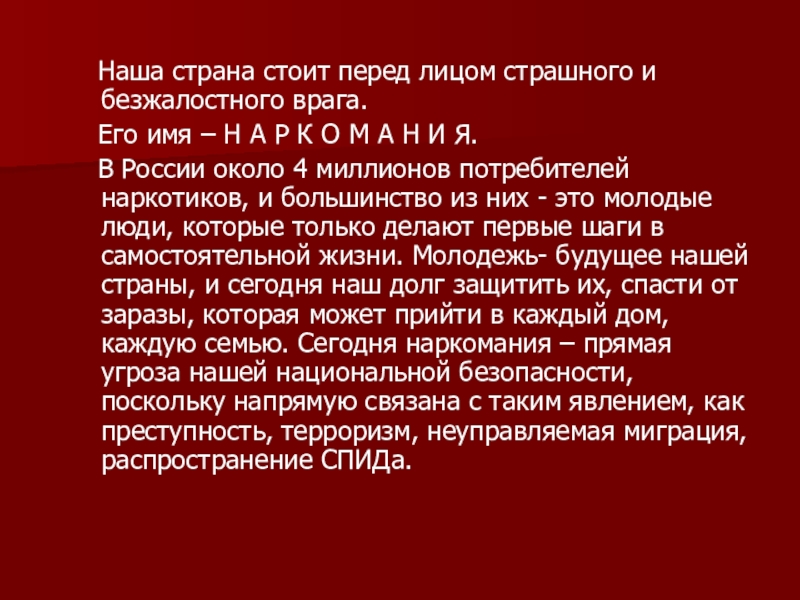 Наша страна стоит перед лицом страшного и безжалостного врага.

Его имя – Н А Р К О М А Н И Я.

В России около 4 миллионов потребителей наркотиков, и большинство из них - это молодые люди, которые только делают первые шаги в самостоятельной жизни. Молодежь- будущее нашей страны, и сегодня наш долг защитить их, спасти от заразы, которая может прийти в каждый дом, каждую семью. Сегодня наркомания – прямая угроза нашей национальной безопасности, поскольку напрямую связана с таким явлением, как преступность, терроризм, неуправляемая миграция, распространение СПИДа.